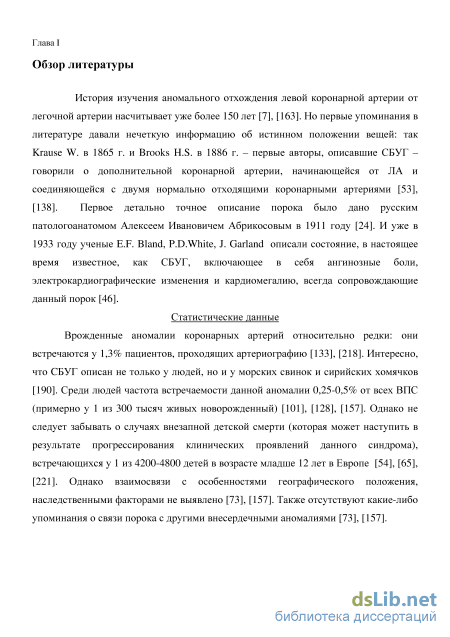 Глава I

Обзор литературы

История изучения аномального отхождения левой коронарной артерии от легочной артерии насчитывает уже более 150 лет [7], [163]. Но первые упоминания в литературе давали нечеткую информацию об истинном положении вещей: так Krause W. в 1865 г. и Brooks H.S. в 1886 г. – первые авторы, описавшие СБУГ – говорили о дополнительной коронарной артерии, начинающейся от ЛА и соединяющейся с двумя нормально отходящими коронарными артериями [53], [138]. Первое детально точное описание порока было дано русским патологоанатомом Алексеем Ивановичем Абрикосовым в 1911 году [24]. И уже в 1933 году ученые E.F. Bland, P.D.White, J. Garland описали состояние, в настоящее время известное, как СБУГ, включающее в себя ангинозные боли, электрокардиографические изменения и кардиомегалию, всегда сопровождающие данный порок [46].

Статистические данные

Врожденные аномалии коронарных артерий относительно редки: они встречаются у 1,3% пациентов, проходящих артериографию [133], [218]. Интересно, что СБУГ описан не только у людей, но и у морских свинок и сирийских хомячков [190]. Среди людей частота встречаемости данной аномалии 0,25-0,5% от всех ВПС (примерно у 1 из 300 тысяч живых новорожденный) [101], [128], [157]. Однако не следует забывать о случаях внезапной детской смерти (которая может наступить в результате прогрессирования клинических проявлений данного синдрома), встречающихся у 1 из 4200-4800 детей в возрасте младше 12 лет в Европе [54], [65], [221]. Однако взаимосвязи с особенностями географического положения, наследственными факторами не выявлено [73], [157]. Также отсутствуют какие-либо упоминания о связи порока с другими внесердечными аномалиями [73], [157].

dsLib.net
библиотека диссертаций